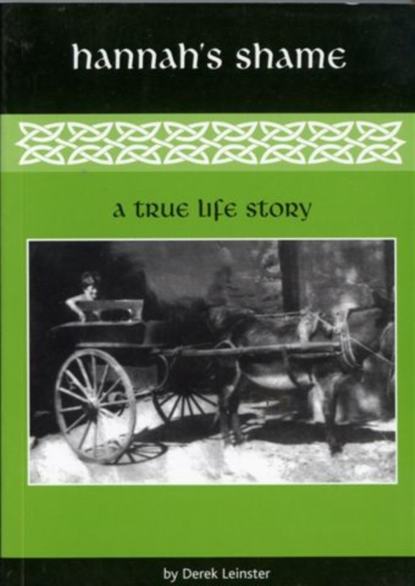 hannah's shame

a true life story

by Derek Leinster